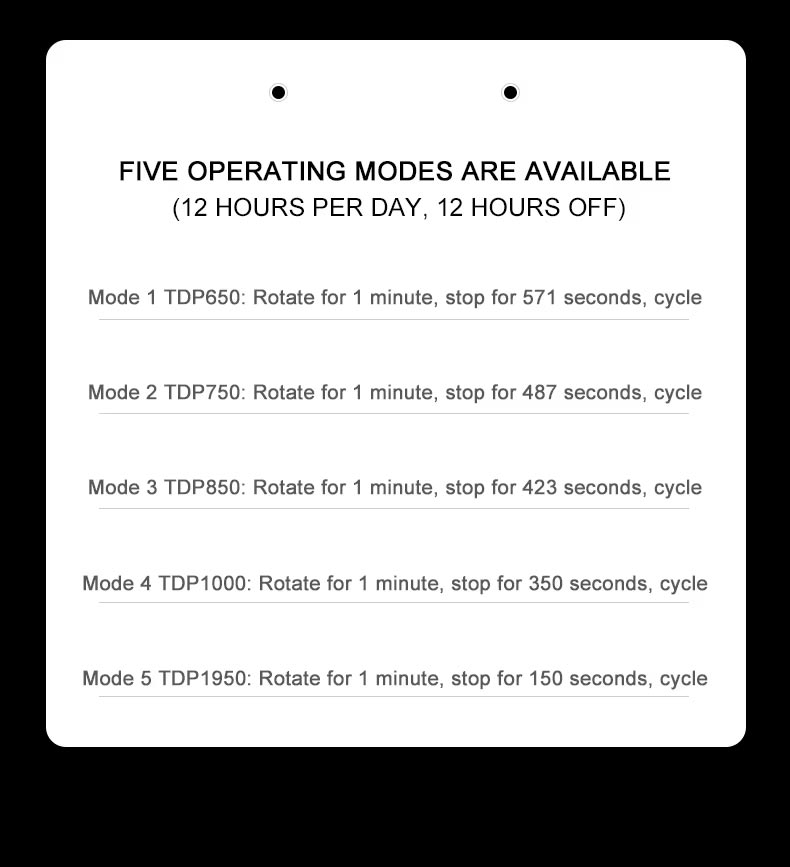 FIVE OPERATING MODES ARE AVAILABLE
(12 HOURS PER DAY, 12 HOURS OFF)

Mode 1 TDP650: Rotate for 1 minute, stop for 571 seconds, cycle

Mode 2 TDP750: Rotate for 1 minute, stop for 487 seconds, cycle

Mode 3 TDP850: Rotate for 1 minute, stop for 423 seconds, cycle

Mode 4 TDP1000: Rotate for 1 minute, stop for 350 seconds, cycle

Mode 5 TDP1950: Rotate for 1 minute, stop for 150 seconds, cycle